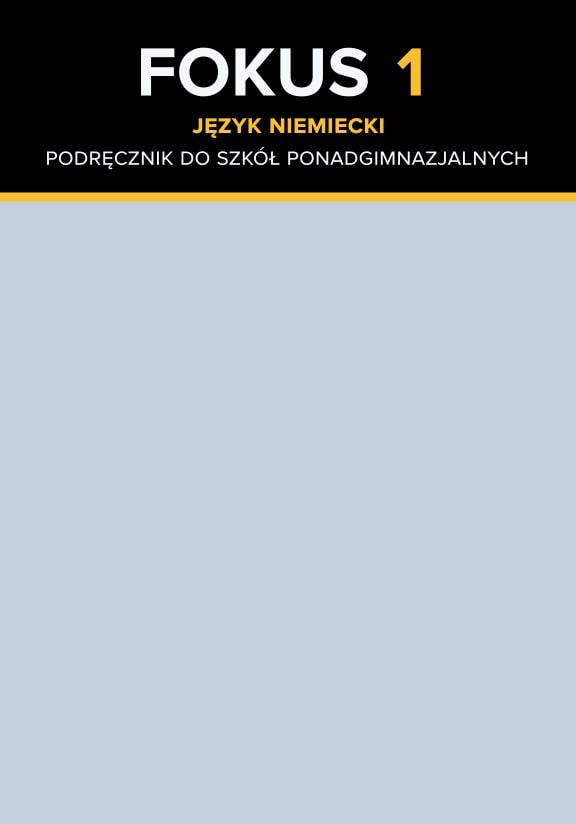 FOKUS 1

JĘZYK NIEMIECKI

PODRĘCZNIK DO SZKÓŁ PONADGIMNAZJALNYCH